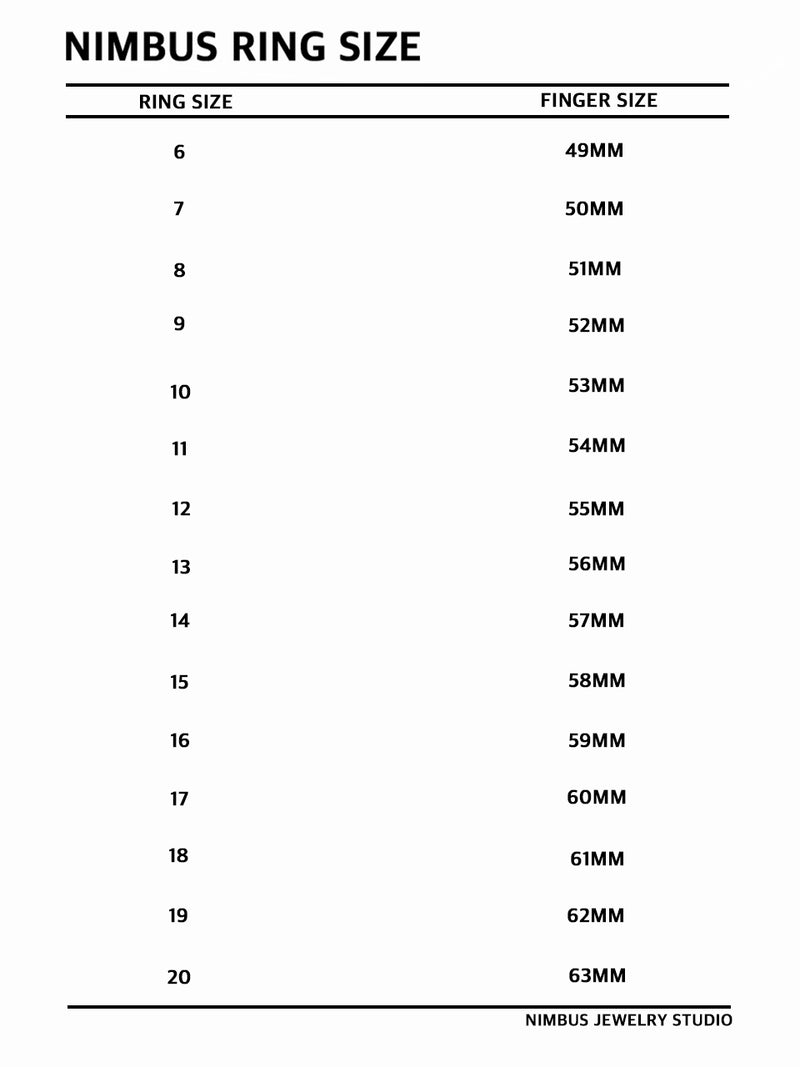 NIMBUS RING SIZE

| RING SIZE | FINGER SIZE |
|---|---|
| 6 | 49MM |
| 7 | 50MM |
| 8 | 51MM |
| 9 | 52MM |
| 10 | 53MM |
| 11 | 54MM |
| 12 | 55MM |
| 13 | 56MM |
| 14 | 57MM |
| 15 | 58MM |
| 16 | 59MM |
| 17 | 60MM |
| 18 | 61MM |
| 19 | 62MM |
| 20 | 63MM |

NIMBUS JEWELRY STUDIO